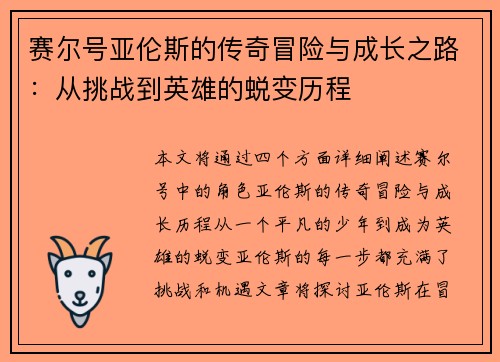 赛尔号亚伦斯的传奇冒险与成长之路：从挑战到英雄的蜕变历程

本文将通过四个方面详细阐述赛尔号中的角色亚伦斯的传奇冒险与成长历程从一个平凡的少年到成为英雄的蜕变亚伦斯的每一步都充满了挑战和机遇文章将探讨亚伦斯在冒